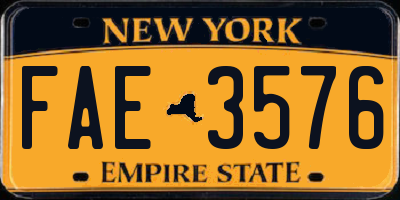 NEW YORK

FAE 3576

EMPIRE STATE